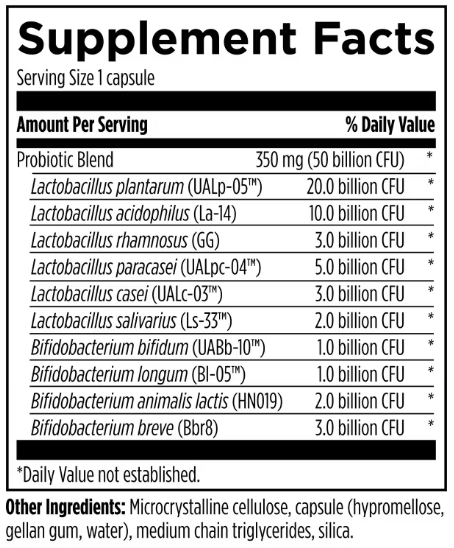 Supplement Facts

Serving Size 1 capsule

| Amount Per Serving | | % Daily Value |
|---|---|---|
| Probiotic Blend | 350 mg (50 billion CFU) | * |
| Lactobacillus plantarum (UALp-05™) | 20.0 billion CFU | * |
| Lactobacillus acidophilus (La-14) | 10.0 billion CFU | * |
| Lactobacillus rhamnosus (GG) | 3.0 billion CFU | * |
| Lactobacillus paracasei (UALpc-04™) | 5.0 billion CFU | * |
| Lactobacillus casei (UALc-03™) | 3.0 billion CFU | * |
| Lactobacillus salivarius (Ls-33™) | 2.0 billion CFU | * |
| Bifidobacterium bifidum (UABb-10™) | 1.0 billion CFU | * |
| Bifidobacterium longum (Bl-05™) | 1.0 billion CFU | * |
| Bifidobacterium animalis lactis (HN019) | 2.0 billion CFU | * |
| Bifidobacterium breve (Bbr8) | 3.0 billion CFU | * |

*Daily Value not established.

Other Ingredients: Microcrystalline cellulose, capsule (hypromellose, gellan gum, water), medium chain triglycerides, silica.